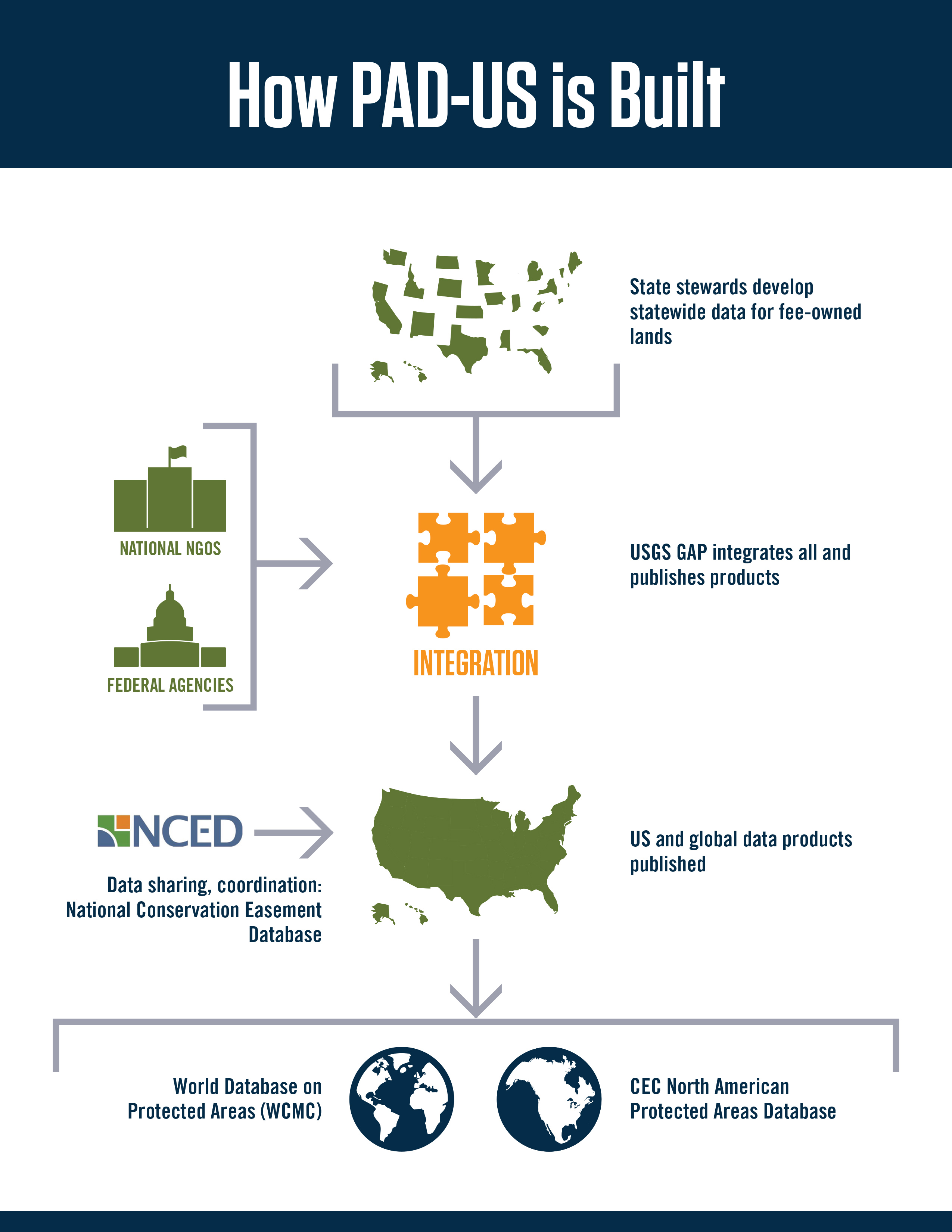 How PAD-US is Built

State stewards develop statewide data for fee-owned lands

NATIONAL NGOS

FEDERAL AGENCIES

INTEGRATION

USGS GAP integrates all and publishes products

NCED

Data sharing, coordination: National Conservation Easement Database

US and global data products published

World Database on Protected Areas (WCMC)

CEC North American Protected Areas Database